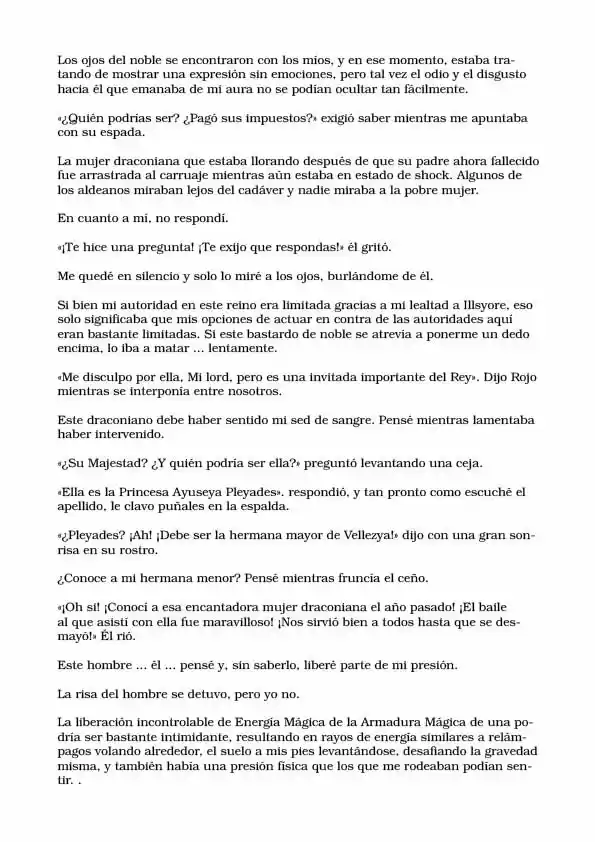 Los ojos del noble se encontraron con los míos, y en ese momento, estaba tratando de mostrar una expresión sin emociones, pero tal vez el odio y el disgusto hacia él que emanaba de mi aura no se podían ocultar tan fácilmente.

«¿Quién podrías ser? ¿Pagó sus impuestos?» exigió saber mientras me apuntaba con su espada.

La mujer draconiana que estaba llorando después de que su padre ahora fallecido fue arrastrada al carruaje mientras aún estaba en estado de shock. Algunos de los aldeanos miraban lejos del cadáver y nadie miraba a la pobre mujer.

En cuanto a mí, no respondí.

«¡Te hice una pregunta! ¡Te exijo que respondas!» él gritó.

Me quedé en silencio y solo lo miré a los ojos, burlándome de él.

Si bien mi autoridad en este reino era limitada gracias a mi lealtad a Illsyore, eso solo significaba que mis opciones de actuar en contra de las autoridades aquí eran bastante limitadas. Si este bastardo de noble se atrevía a ponerme un dedo encima, lo iba a matar ... lentamente.

«Me disculpo por ella, Mi lord, pero es una invitada importante del Rey». Dijo Rojo mientras se interponía entre nosotros.

Este draconiano debe haber sentido mi sed de sangre. Pensé mientras lamentaba haber intervenido.

«¿Su Majestad? ¿Y quién podría ser ella?» preguntó levantando una ceja.

«Ella es la Princesa Ayuseya Pleyades». respondió, y tan pronto como escuché el apellido, le clavo puñales en la espalda.

«¿Pleyades? ¡Ah! ¡Debe ser la hermana mayor de Vellezya!» dijo con una gran sonrisa en su rostro.

¿Conoce a mi hermana menor? Pensé mientras fruncía el ceño.

«¡Oh sí! ¡Conocí a esa encantadora mujer draconiana el año pasado! ¡El baile al que asistí con ella fue maravilloso! ¡Nos sirvió bien a todos hasta que se desmayó!» Él rió.

Este hombre ... él ... pensé y, sin saberlo, liberé parte de mi presión.

La risa del hombre se detuvo, pero yo no.

La liberación incontrolable de Energía Mágica de la Armadura Mágica de una podría ser bastante intimidante, resultando en rayos de energía similares a relámpagos volando alrededor, el suelo a mis pies levantándose, desafiando la gravedad misma, y también había una presión física que los que me rodeaban podían sentir. .